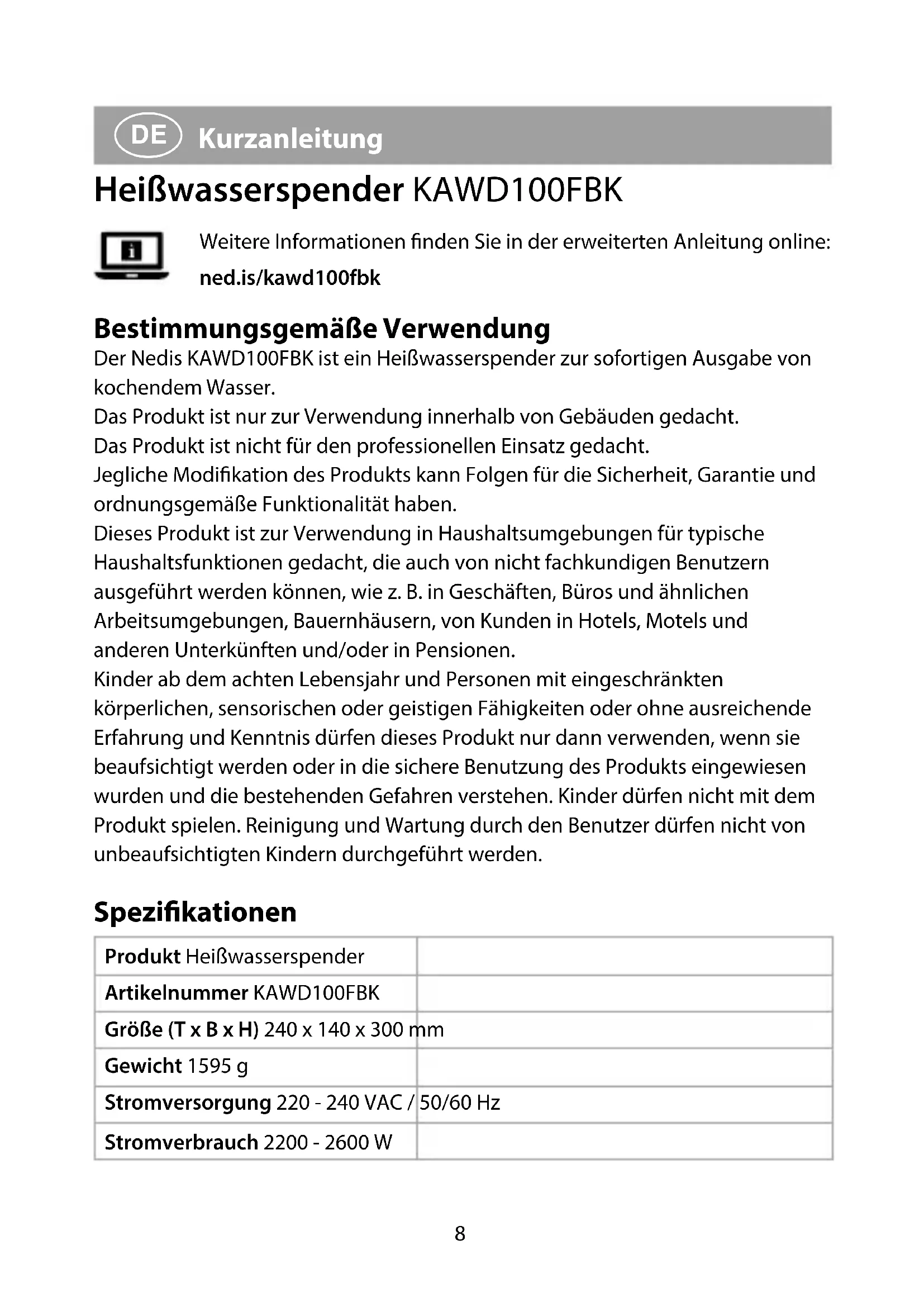 DE Kurzanleitung

Heißwasserspender KAWD100FBK

Weitere Informationen finden Sie in der erweiterten Anleitung online:
ned.is/kawd100fbk

Bestimmungsgemäße Verwendung

Der Nedis KAWD100FBK ist ein Heißwasserspender zur sofortigen Ausgabe von kochendem Wasser.
Das Produkt ist nur zur Verwendung innerhalb von Gebäuden gedacht.
Das Produkt ist nicht für den professionellen Einsatz gedacht.
Jegliche Modifikation des Produkts kann Folgen für die Sicherheit, Garantie und ordnungsgemäße Funktionalität haben.
Dieses Produkt ist zur Verwendung in Haushaltsumgebungen für typische Haushaltsfunktionen gedacht, die auch von nicht fachkundigen Benutzern ausgeführt werden können, wie z. B. in Geschäften, Büros und ähnlichen Arbeitsumgebungen, Bauernhäusern, von Kunden in Hotels, Motels und anderen Unterkünften und/oder in Pensionen.
Kinder ab dem achten Lebensjahr und Personen mit eingeschränkten körperlichen, sensorischen oder geistigen Fähigkeiten oder ohne ausreichende Erfahrung und Kenntnis dürfen dieses Produkt nur dann verwenden, wenn sie beaufsichtigt werden oder in die sichere Benutzung des Produkts eingewiesen wurden und die bestehenden Gefahren verstehen. Kinder dürfen nicht mit dem Produkt spielen. Reinigung und Wartung durch den Benutzer dürfen nicht von unbeaufsichtigten Kindern durchgeführt werden.

Spezifikationen

| Produkt Heißwasserspender | |
|---|---|
| Artikelnummer KAWD100FBK | |
| Größe (T x B x H) 240 x 140 x 300 mm | |
| Gewicht 1595 g | |
| Stromversorgung 220 - 240 VAC / 50/60 Hz | |
| Stromverbrauch 2200 - 2600 W | |

8